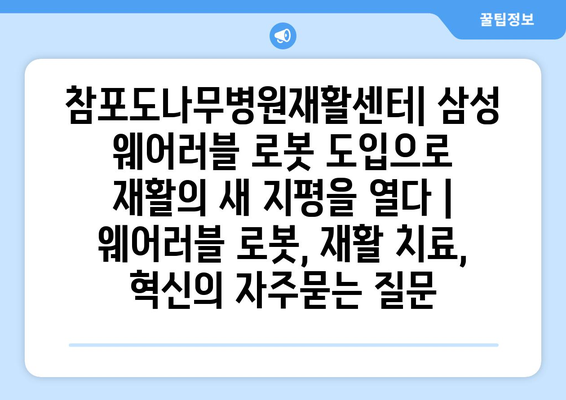 꿀팁정보

참포도나무병원재활센터| 삼성 웨어러블 로봇 도입으로 재활의 새 지평을 열다 | 웨어러블 로봇, 재활 치료, 혁신의 자주묻는 질문